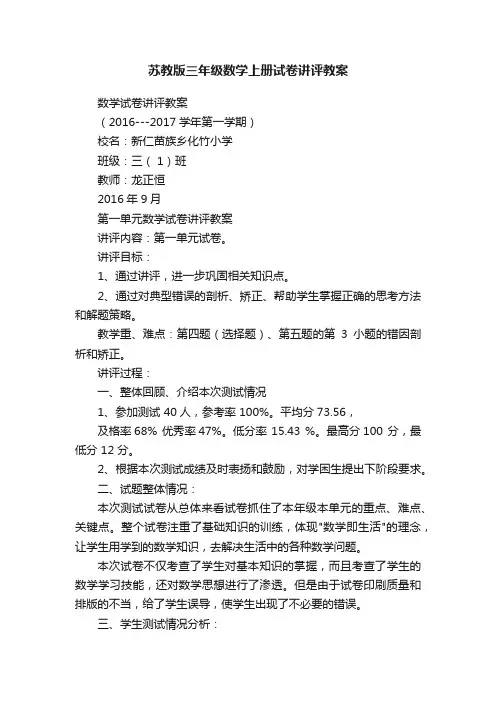 苏教版三年级数学上册试卷讲评教案

数学试卷讲评教案

（2016---2017 学年第一学期）

校名：新仁苗族乡化竹小学

班级：三（ 1）班

教师：龙正恒

2016 年 9 月

第一单元数学试卷讲评教案

讲评内容：第一单元试卷。

讲评目标：

1、通过讲评，进一步巩固相关知识点。

2、通过对典型错误的剖析、矫正、帮助学生掌握正确的思考方法和解题策略。

教学重、难点：第四题（选择题）、第五题的第 3 小题的错因剖析和矫正。

讲评过程：

一、整体回顾、介绍本次测试情况

1、参加测试 40 人，参考率 100%。平均分 73.56，

及格率 68% 优秀率 47%。低分率 15.43 %。最高分 100 分，最低分 12 分。

2、根据本次测试成绩及时表扬和鼓励，对学困生提出下阶段要求。

二、试题整体情况：

本次测试试卷从总体来看试卷抓住了本年级本单元的重点、难点、关键点。整个试卷注重了基础知识的训练，体现"数学即生活"的理念，让学生用学到的数学知识，去解决生活中的各种数学问题。

本次试卷不仅考查了学生对基本知识的掌握，而且考查了学生的数学学习技能，还对数学思想进行了渗透。但是由于试卷印刷质量和排版的不当，给了学生误导，使学生出现了不必要的错误。

三、学生测试情况分析：